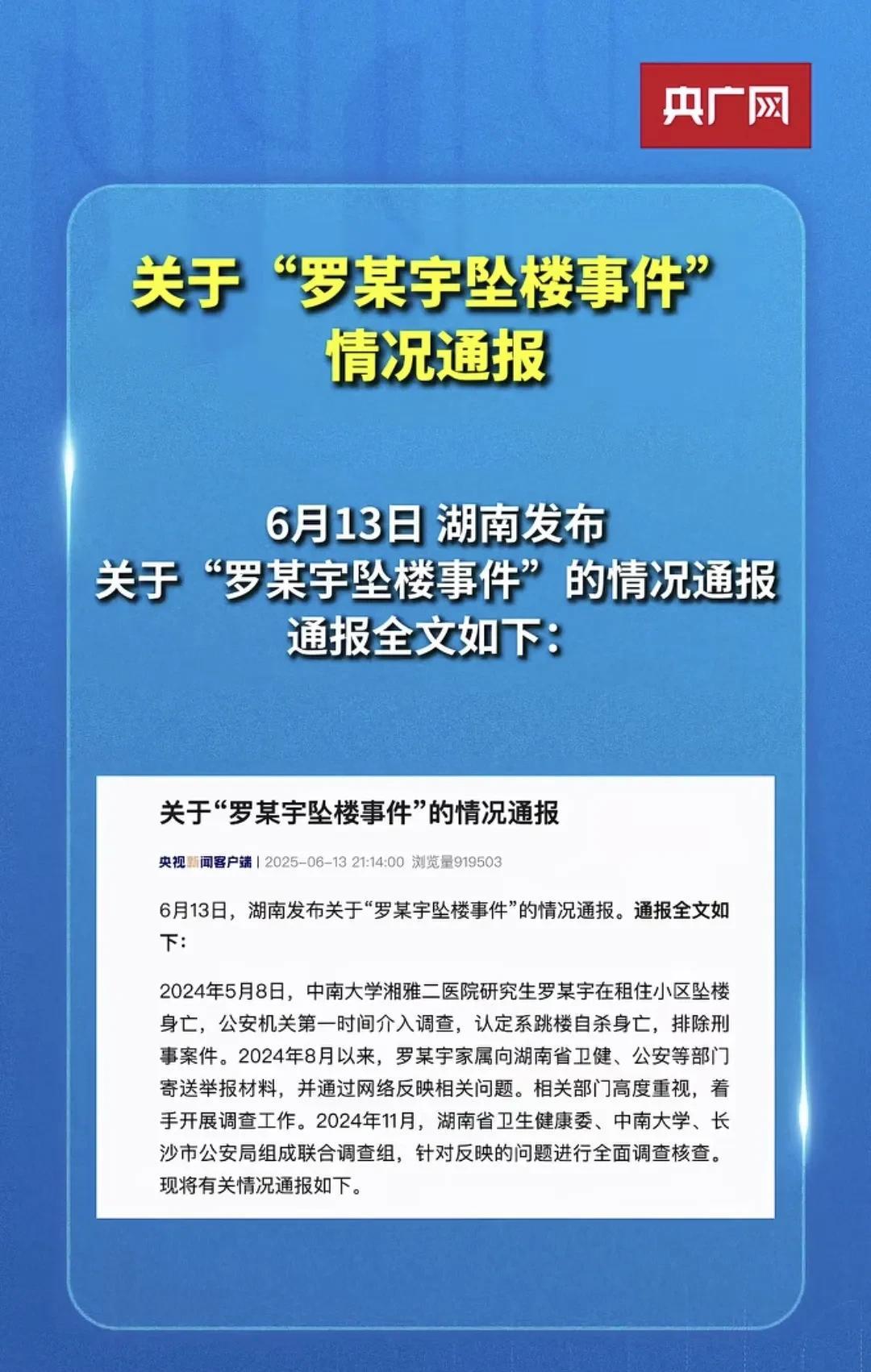 央广网

关于“罗某宇坠楼事件”情况通报

6月13日 湖南发布
关于“罗某宇坠楼事件”的情况通报
通报全文如下：

关于“罗某宇坠楼事件”的情况通报

央视新闻客户端 | 2025-06-13 21:14:00 浏览量919503

6月13日，湖南发布关于“罗某宇坠楼事件”的情况通报。通报全文如下：

2024年5月8日，中南大学湘雅二医院研究生罗某宇在租住小区坠楼身亡，公安机关第一时间介入调查，认定系跳楼自杀身亡，排除刑事案件。2024年8月以来，罗某宇家属向湖南省卫健、公安等部门寄送举报材料，并通过网络反映相关问题。相关部门高度重视，着手开展调查工作。2024年11月，湖南省卫生健康委、中南大学、长沙市公安局组成联合调查组，针对反映的问题进行全面调查核查。现将有关情况通报如下。